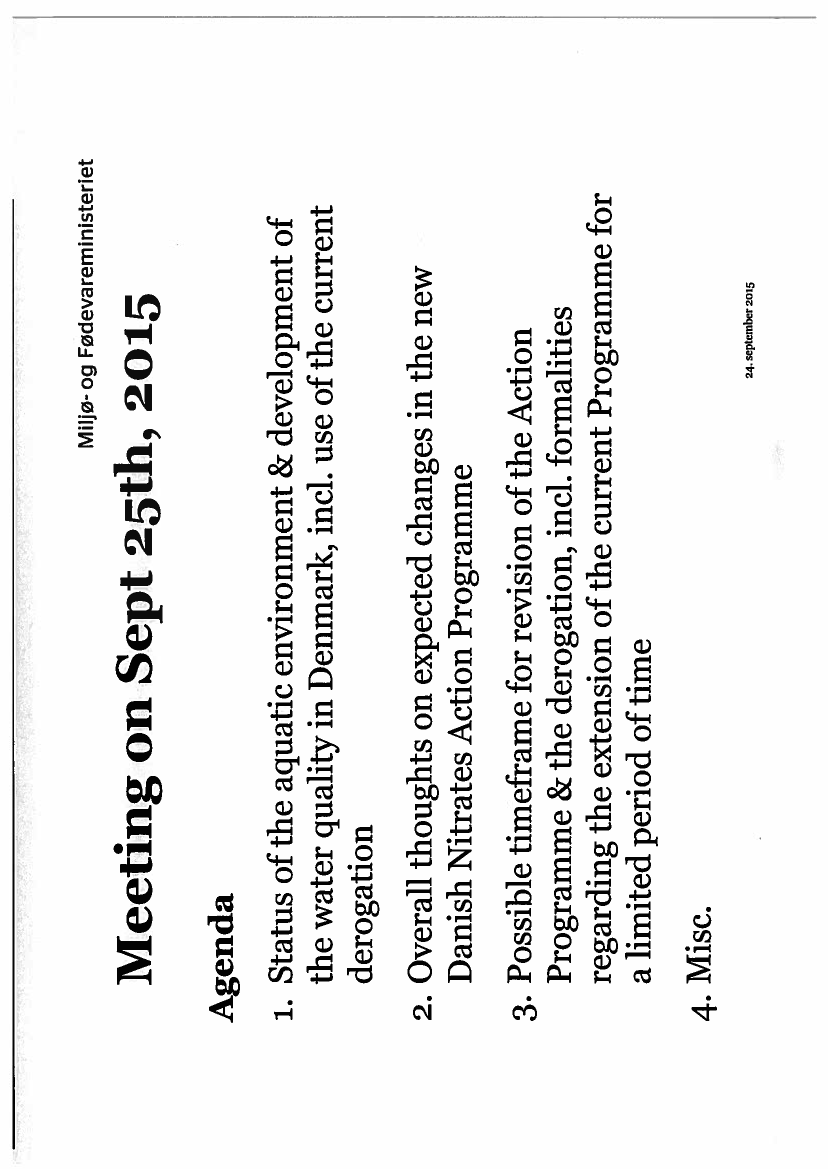 Miljø- og Fødevareministeriet

Meeting on Sept 25th, 2015

Agenda

1. Status of the aquatic environment & development of the water quality in Denmark, incl. use of the current derogation

2. Overall thoughts on expected changes in the new Danish Nitrates Action Programme

3. Possible timeframe for revision of the Action Programme & the derogation, incl. formalities regarding the extension of the current Programme for a limited period of time

4. Misc.

24. september 2015